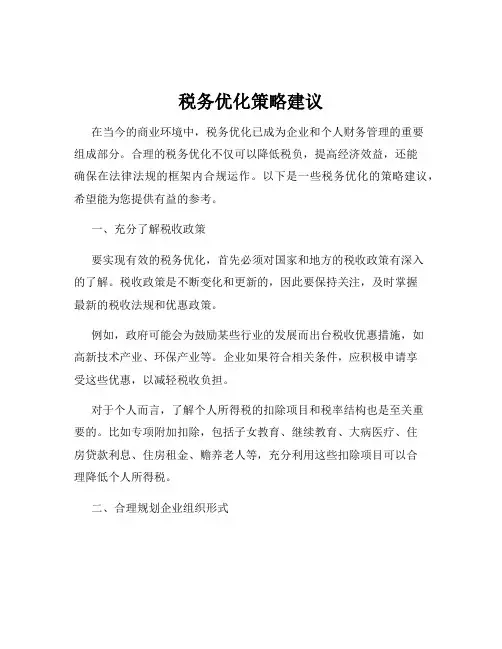 税务优化策略建议

在当今的商业环境中，税务优化已成为企业和个人财务管理的重要组成部分。合理的税务优化不仅可以降低税负，提高经济效益，还能确保在法律法规的框架内合规运作。以下是一些税务优化的策略建议，希望能为您提供有益的参考。

一、充分了解税收政策

要实现有效的税务优化，首先必须对国家和地方的税收政策有深入的了解。税收政策是不断变化和更新的，因此要保持关注，及时掌握最新的税收法规和优惠政策。

例如，政府可能会为鼓励某些行业的发展而出台税收优惠措施，如高新技术产业、环保产业等。企业如果符合相关条件，应积极申请享受这些优惠，以减轻税收负担。

对于个人而言，了解个人所得税的扣除项目和税率结构也是至关重要的。比如专项附加扣除，包括子女教育、继续教育、大病医疗、住房贷款利息、住房租金、赡养老人等，充分利用这些扣除项目可以合理降低个人所得税。

二、合理规划企业组织形式